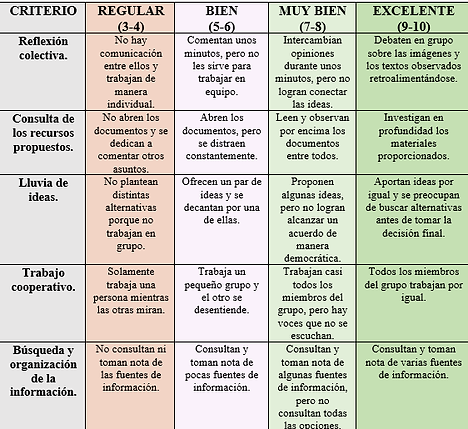 | CRITERIO | REGULAR (3-4) | BIEN (5-6) | MUY BIEN (7-8) | EXCELENTE (9-10) |
|---|---|---|---|---|
| Reflexión colectiva. | No hay comunicación entre ellos y trabajan de manera individual. | Comentan unos minutos, pero no les sirve para trabajar en equipo. | Intercambian opiniones durante unos minutos, pero no logran conectar las ideas. | Debaten en grupo sobre las imágenes y los textos observados retroalimentándose. |
| Consulta de los recursos propuestos. | No abren los documentos y se dedican a comentar otros asuntos. | Abren los documentos, pero se distraen constantemente. | Leen y observan por encima los documentos entre todos. | Investigan en profundidad los materiales proporcionados. |
| Lluvia de ideas. | No plantean distintas alternativas porque no trabajan en grupo. | Ofrecen un par de ideas y se decantan por una de ellas. | Proponen algunas ideas, pero no logran alcanzar un acuerdo de manera democrática. | Aportan ideas por igual y se preocupan de buscar alternativas antes de tomar la decisión final. |
| Trabajo cooperativo. | Solamente trabaja una persona mientras las otras miran. | Trabaja un pequeño grupo y el otro se desentiende. | Trabajan casi todos los miembros del grupo, pero hay voces que no se escuchan. | Todos los miembros del grupo trabajan por igual. |
| Búsqueda y organización de la información. | No consultan ni toman nota de las fuentes de información. | Consultan y toman nota de pocas fuentes de información. | Consultan y toman nota de algunas fuentes de información, pero no consultan todas las opciones. | Consultan y toman nota de varias fuentes de información. |